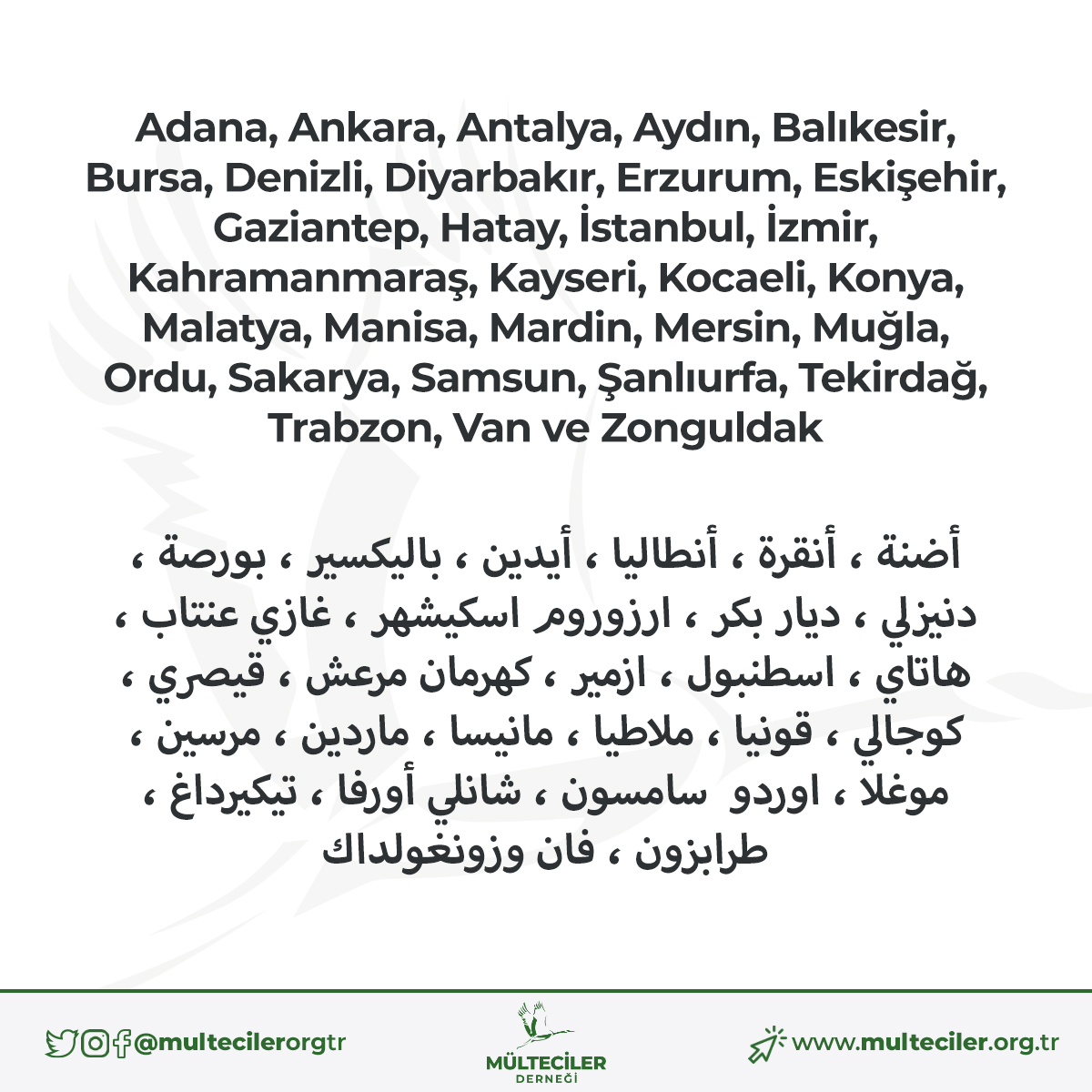 Adana, Ankara, Antalya, Aydın, Balıkesir, Bursa, Denizli, Diyarbakır, Erzurum, Eskişehir, Gaziantep, Hatay, İstanbul, İzmir, Kahramanmaraş, Kayseri, Kocaeli, Konya, Malatya, Manisa, Mardin, Mersin, Muğla, Ordu, Sakarya, Samsun, Şanlıurfa, Tekirdağ, Trabzon, Van ve Zonguldak

أضنة ، أنقرة ، أنطاليا ، أيدين ، باليكسير ، بورصة ، دنيزلي ، ديار بكر ، ارزوروم اسكيشهر ، غازي عنتاب ، هاتاي ، اسطنبول ، ازمير ، كهرمان مرعش ، قيصري ، كوجالي ، قونيا ، ملاطيا ، مانيسا ، ماردين ، مرسين ، موغلا ، اوردو سامسون ، شانلي أورفا ، تيكيرداغ ، طرابزون ، فان وزونغولداك

@multecilerorgtr

MÜLTECİLER
DERNEĞİ

www.multeciler.org.tr